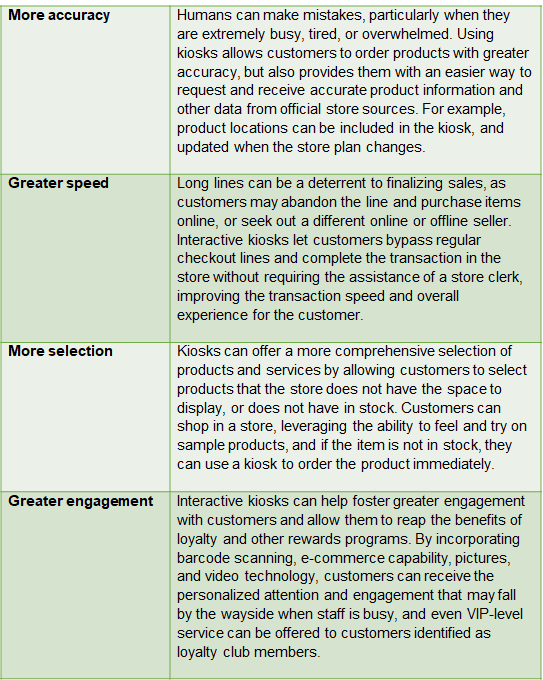 | | |
|---|---|
| **More accuracy** | Humans can make mistakes, particularly when they are extremely busy, tired, or overwhelmed. Using kiosks allows customers to order products with greater accuracy, but also provides them with an easier way to request and receive accurate product information and other data from official store sources. For example, product locations can be included in the kiosk, and updated when the store plan changes. |
| **Greater speed** | Long lines can be a deterrent to finalizing sales, as customers may abandon the line and purchase items online, or seek out a different online or offline seller. Interactive kiosks let customers bypass regular checkout lines and complete the transaction in the store without requiring the assistance of a store clerk, improving the transaction speed and overall experience for the customer. |
| **More selection** | Kiosks can offer a more comprehensive selection of products and services by allowing customers to select products that the store does not have the space to display, or does not have in stock. Customers can shop in a store, leveraging the ability to feel and try on sample products, and if the item is not in stock, they can use a kiosk to order the product immediately. |
| **Greater engagement** | Interactive kiosks can help foster greater engagement with customers and allow them to reap the benefits of loyalty and other rewards programs. By incorporating barcode scanning, e-commerce capability, pictures, and video technology, customers can receive the personalized attention and engagement that may fall by the wayside when staff is busy, and even VIP-level service can be offered to customers identified as loyalty club members. |